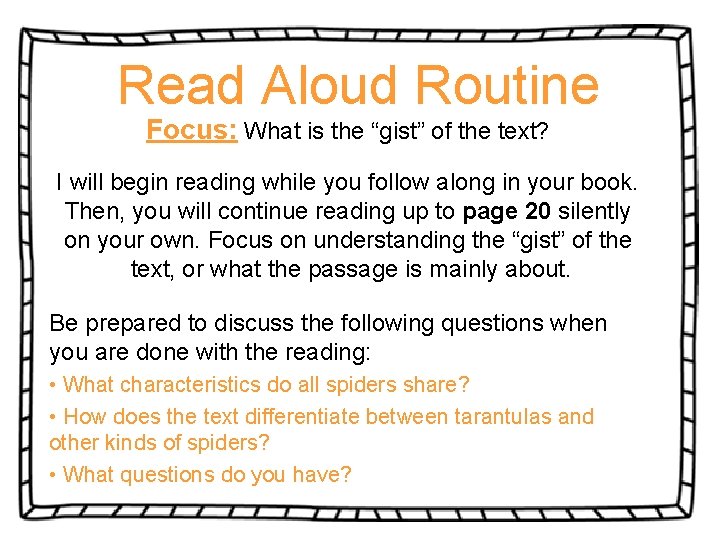 Read Aloud Routine

Focus: What is the “gist” of the text?

I will begin reading while you follow along in your book. Then, you will continue reading up to page 20 silently on your own. Focus on understanding the “gist” of the text, or what the passage is mainly about.

Be prepared to discuss the following questions when you are done with the reading:

• What characteristics do all spiders share?

• How does the text differentiate between tarantulas and other kinds of spiders?

• What questions do you have?